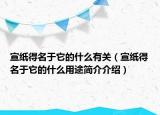 宣纸得名于它的什么有关（宣纸得名于它的什么用途简介介绍）